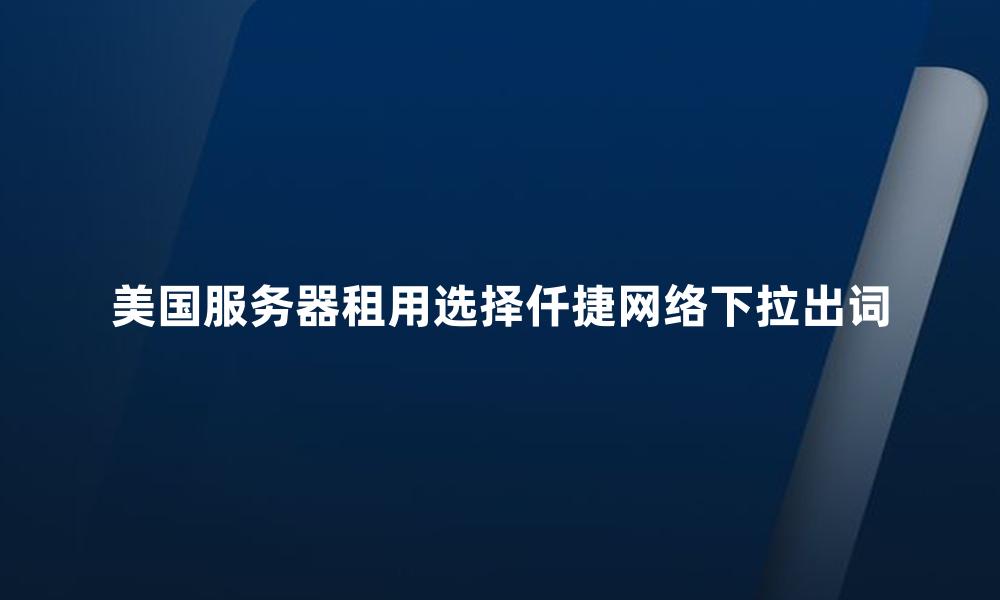 美国服务器租用选择仟捷网络下拉出词